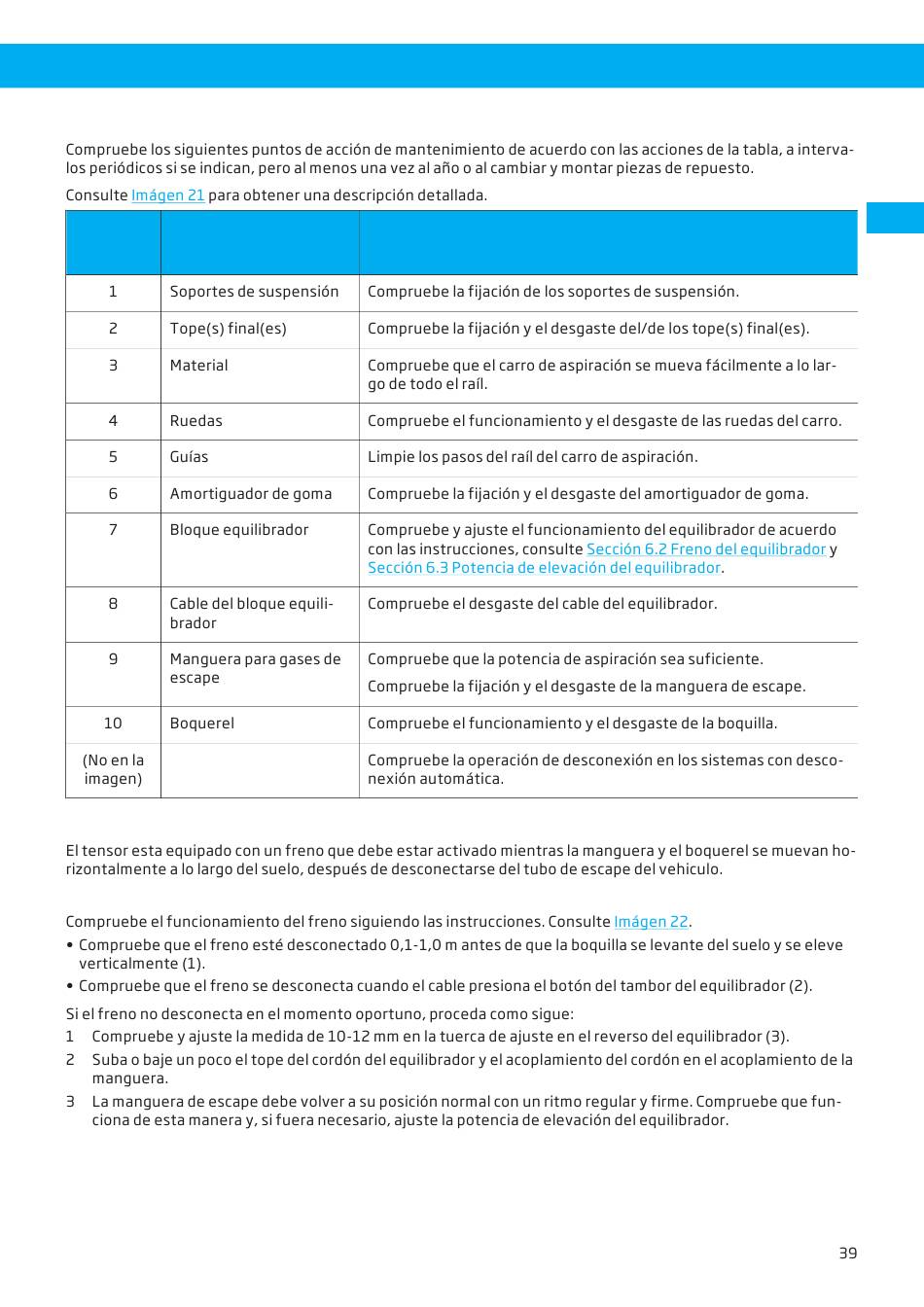 Compruebe los siguientes puntos de acción de mantenimiento de acuerdo con las acciones de la tabla, a intervalos periódicos si se indican, pero al menos una vez al año o al cambiar y montar piezas de repuesto.

Consulte Imágen 21 para obtener una descripción detallada.

| | | |
|---|---|---|
| 1 | Soportes de suspensión | Compruebe la fijación de los soportes de suspensión. |
| 2 | Tope(s) final(es) | Compruebe la fijación y el desgaste del/de los tope(s) final(es). |
| 3 | Material | Compruebe que el carro de aspiración se mueva fácilmente a lo largo de todo el raíl. |
| 4 | Ruedas | Compruebe el funcionamiento y el desgaste de las ruedas del carro. |
| 5 | Guías | Limpie los pasos del raíl del carro de aspiración. |
| 6 | Amortiguador de goma | Compruebe la fijación y el desgaste del amortiguador de goma. |
| 7 | Bloque equilibrador | Compruebe y ajuste el funcionamiento del equilibrador de acuerdo con las instrucciones, consulte Sección 6.2 Freno del equilibrador y Sección 6.3 Potencia de elevación del equilibrador. |
| 8 | Cable del bloque equilibrador | Compruebe el desgaste del cable del equilibrador. |
| 9 | Manguera para gases de escape | Compruebe que la potencia de aspiración sea suficiente. Compruebe la fijación y el desgaste de la manguera de escape. |
| 10 | Boquerel | Compruebe el funcionamiento y el desgaste de la boquilla. |
| (No en la imagen) | | Compruebe la operación de desconexión en los sistemas con desconexión automática. |

El tensor esta equipado con un freno que debe estar activado mientras la manguera y el boquerel se muevan horizontalmente a lo largo del suelo, después de desconectarse del tubo de escape del vehiculo.

Compruebe el funcionamiento del freno siguiendo las instrucciones. Consulte Imágen 22.
• Compruebe que el freno esté desconectado 0,1-1,0 m antes de que la boquilla se levante del suelo y se eleve verticalmente (1).
• Compruebe que el freno se desconecta cuando el cable presiona el botón del tambor del equilibrador (2).

Si el freno no desconecta en el momento oportuno, proceda como sigue:
1 Compruebe y ajuste la medida de 10-12 mm en la tuerca de ajuste en el reverso del equilibrador (3).
2 Suba o baje un poco el tope del cordón del equilibrador y el acoplamiento del cordón en el acoplamiento de la manguera.
3 La manguera de escape debe volver a su posición normal con un ritmo regular y firme. Compruebe que funciona de esta manera y, si fuera necesario, ajuste la potencia de elevación del equilibrador.

39